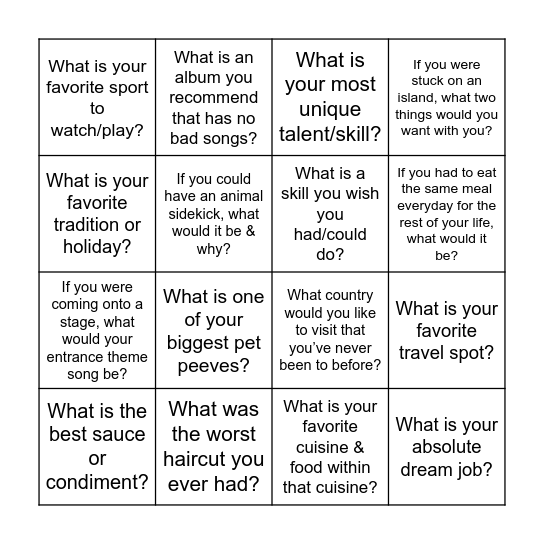 | What is your favorite sport to watch/play? | What is an album you recommend that has no bad songs? | What is your most unique talent/skill? | If you were stuck on an island, what two things would you want with you? |
|---|---|---|---|
| What is your favorite tradition or holiday? | If you could have an animal sidekick, what would it be & why? | What is a skill you wish you had/could do? | If you had to eat the same meal everyday for the rest of your life, what would it be? |
| If you were coming onto a stage, what would your entrance theme song be? | What is one of your biggest pet peeves? | What country would you like to visit that you've never been to before? | What is your favorite travel spot? |
| What is the best sauce or condiment? | What was the worst haircut you ever had? | What is your favorite cuisine & food within that cuisine? | What is your absolute dream job? |